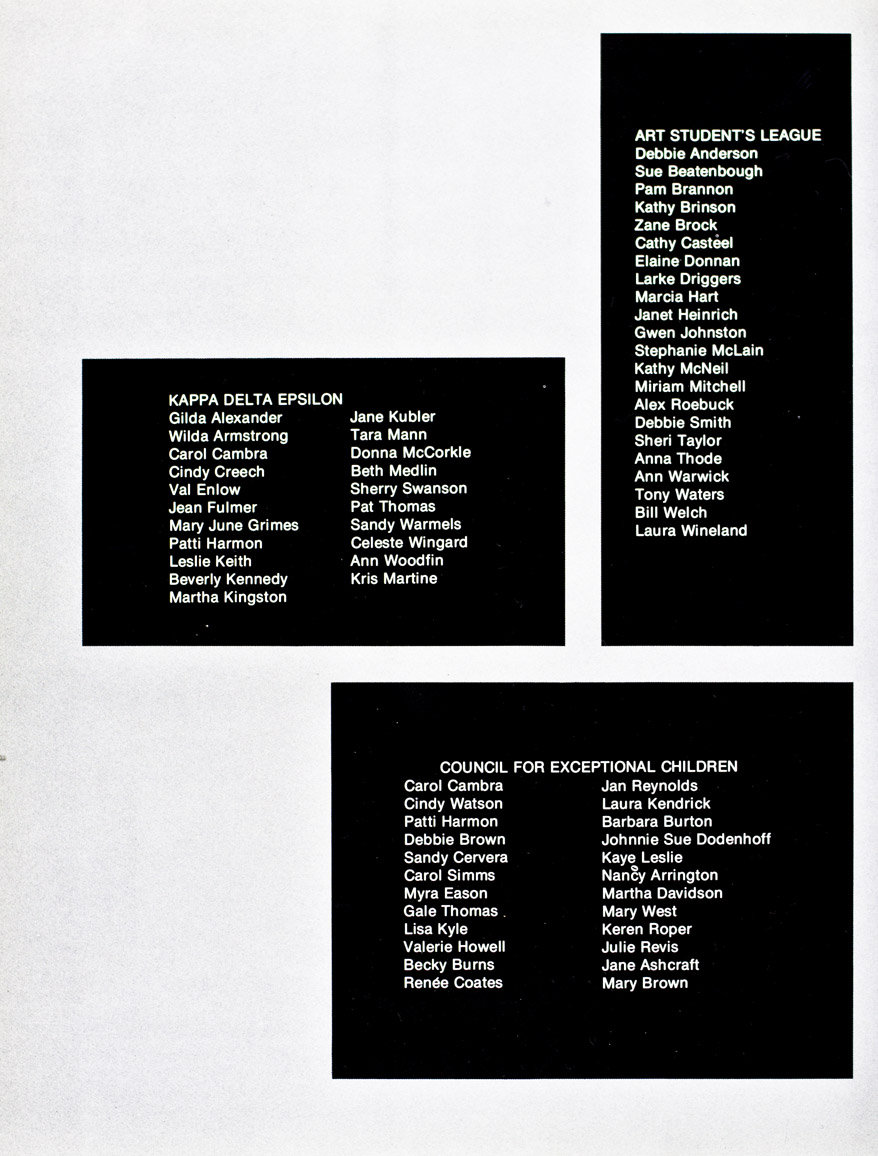 ART STUDENT'S LEAGUE
Debbie Anderson
Sue Beatenbough
Pam Brannon
Kathy Brinson
Zane Brock
Cathy Casteel
Elaine Donnan
Larke Driggers
Marcia Hart
Janet Heinrich
Gwen Johnston
Stephanie McLain
Kathy McNeil
Miriam Mitchell
Alex Roebuck
Debbie Smith
Sheri Taylor
Anna Thode
Ann Warwick
Tony Waters
Bill Welch
Laura Wineland

KAPPA DELTA EPSILON
Gilda Alexander
Wilda Armstrong
Carol Cambra
Cindy Creech
Val Enlow
Jean Fulmer
Mary June Grimes
Patti Harmon
Leslie Keith
Beverly Kennedy
Martha Kingston

Jane Kubler
Tara Mann
Donna McCorkle
Beth Medlin
Sherry Swanson
Pat Thomas
Sandy Warmels
Celeste Wingard
Ann Woodfin
Kris Martine

COUNCIL FOR EXCEPTIONAL CHILDREN
Carol Cambra
Cindy Watson
Patti Harmon
Debbie Brown
Sandy Cervera
Carol Simms
Myra Eason
Gale Thomas
Lisa Kyle
Valerie Howell
Becky Burns
Renée Coates

Jan Reynolds
Laura Kendrick
Barbara Burton
Johnnie Sue Dodenhoff
Kaye Leslie
Nancy Arrington
Martha Davidson
Mary West
Keren Roper
Julie Revis
Jane Ashcraft
Mary Brown